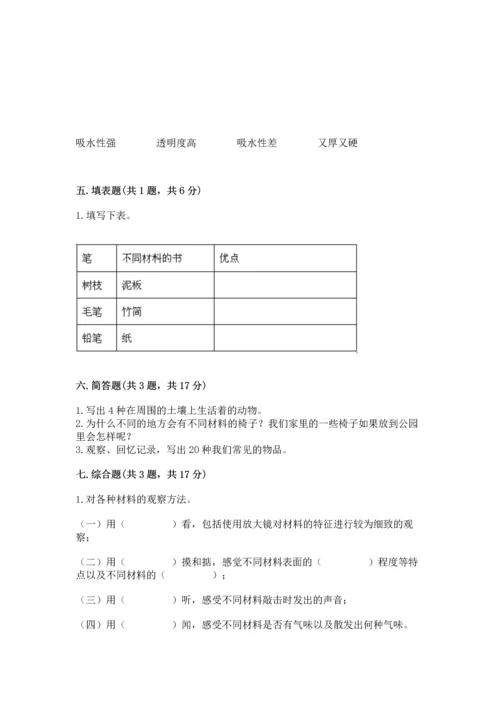 吸水性强　　透明度高　　吸水性差　　又厚又硬

五. 填表题(共 1 题，共 6 分)

1. 填写下表。

| 笔 | 不同材料的书 | 优点 |
|---|---|---|
| 树枝 | 泥板 | |
| 毛笔 | 竹简 | |
| 铅笔 | 纸 | |

六. 简答题(共 3 题，共 17 分)

1. 写出 4 种在周围的土壤上生活着的动物。
2. 为什么不同的地方会有不同材料的椅子？我们家里的一些椅子如果放到公园里会怎样呢？
3. 观察、回忆记录，写出 20 种我们常见的物品。

七. 综合题(共 3 题，共 17 分)

1. 对各种材料的观察方法。

（一）用（　　　　）看，包括使用放大镜对材料的特征进行较为细致的观察；

（二）用（　　　　）摸和掂，感觉不同材料表面的（　　　　）程度等特点以及不同材料的（　　　　）；

（三）用（　　　　）听，感受不同材料敲击时发出的声音；

（四）用（　　　　）闻，感受不同材料是否有气味以及散发出何种气味。